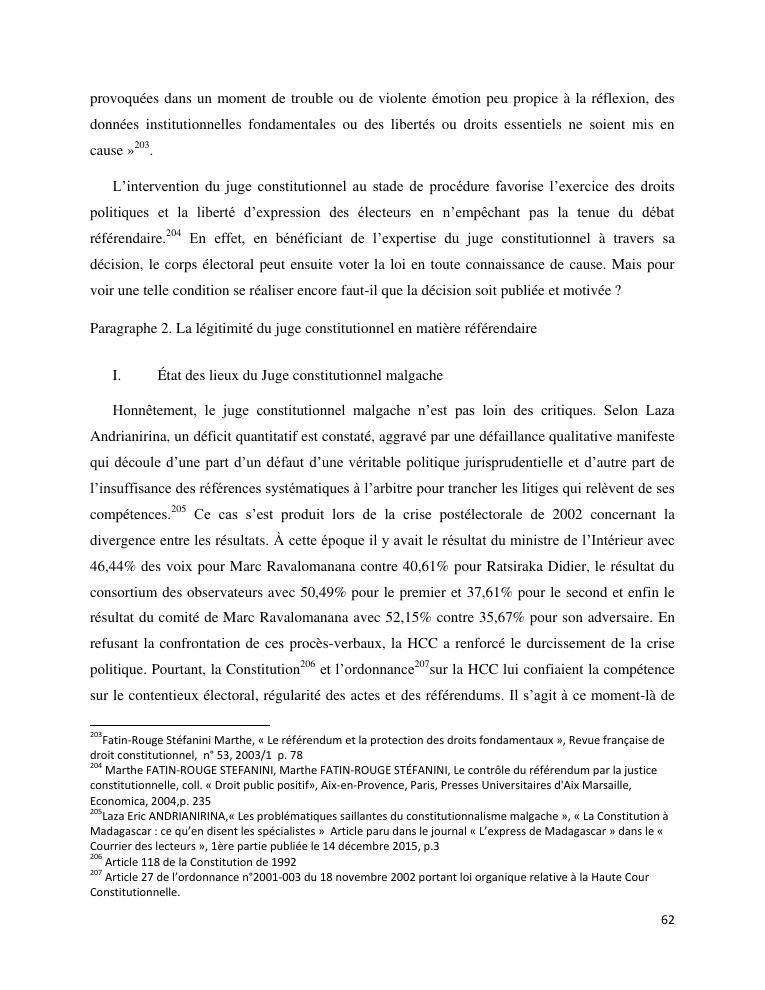 provoquées dans un moment de trouble ou de violente émotion peu propice à la réflexion, des données institutionnelles fondamentales ou des libertés ou droits essentiels ne soient mis en cause »$^{203}$.

L'intervention du juge constitutionnel au stade de procédure favorise l'exercice des droits politiques et la liberté d'expression des électeurs en n'empêchant pas la tenue du débat référendaire.$^{204}$ En effet, en bénéficiant de l'expertise du juge constitutionnel à travers sa décision, le corps électoral peut ensuite voter la loi en toute connaissance de cause. Mais pour voir une telle condition se réaliser encore faut-il que la décision soit publiée et motivée ?

Paragraphe 2. La légitimité du juge constitutionnel en matière référendaire

I. État des lieux du Juge constitutionnel malgache

Honnêtement, le juge constitutionnel malgache n'est pas loin des critiques. Selon Laza Andrianirina, un déficit quantitatif est constaté, aggravé par une défaillance qualitative manifeste qui découle d'une part d'un défaut d'une véritable politique jurisprudentielle et d'autre part de l'insuffisance des références systématiques à l'arbitre pour trancher les litiges qui relèvent de ses compétences.$^{205}$ Ce cas s'est produit lors de la crise postélectorale de 2002 concernant la divergence entre les résultats. À cette époque il y avait le résultat du ministre de l'Intérieur avec 46,44% des voix pour Marc Ravalomanana contre 40,61% pour Ratsiraka Didier, le résultat du consortium des observateurs avec 50,49% pour le premier et 37,61% pour le second et enfin le résultat du comité de Marc Ravalomanana avec 52,15% contre 35,67% pour son adversaire. En refusant la confrontation de ces procès-verbaux, la HCC a renforcé le durcissement de la crise politique. Pourtant, la Constitution$^{206}$ et l'ordonnance$^{207}$sur la HCC lui confiaient la compétence sur le contentieux électoral, régularité des actes et des référendums. Il s'agit à ce moment-là de

$^{203}$Fatin-Rouge Stéfanini Marthe, « Le référendum et la protection des droits fondamentaux », Revue française de droit constitutionnel, n° 53, 2003/1 p. 78
$^{204}$ Marthe FATIN-ROUGE STEFANINI, Marthe FATIN-ROUGE STÉFANINI, Le contrôle du référendum par la justice constitutionnelle, coll. « Droit public positif», Aix-en-Provence, Paris, Presses Universitaires d'Aix Marsaille, Economica, 2004,p. 235
$^{205}$Laza Eric ANDRIANIRINA,« Les problématiques saillantes du constitutionnalisme malgache », « La Constitution à Madagascar : ce qu'en disent les spécialistes » Article paru dans le journal « L'express de Madagascar » dans le « Courrier des lecteurs », 1ère partie publiée le 14 décembre 2015, p.3
$^{206}$ Article 118 de la Constitution de 1992
$^{207}$ Article 27 de l'ordonnance n°2001-003 du 18 novembre 2002 portant loi organique relative à la Haute Cour Constitutionnelle.

62